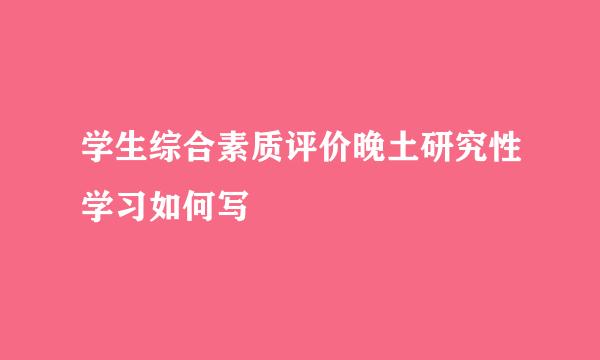 学生综合素质评价晚土研究性学习如何写